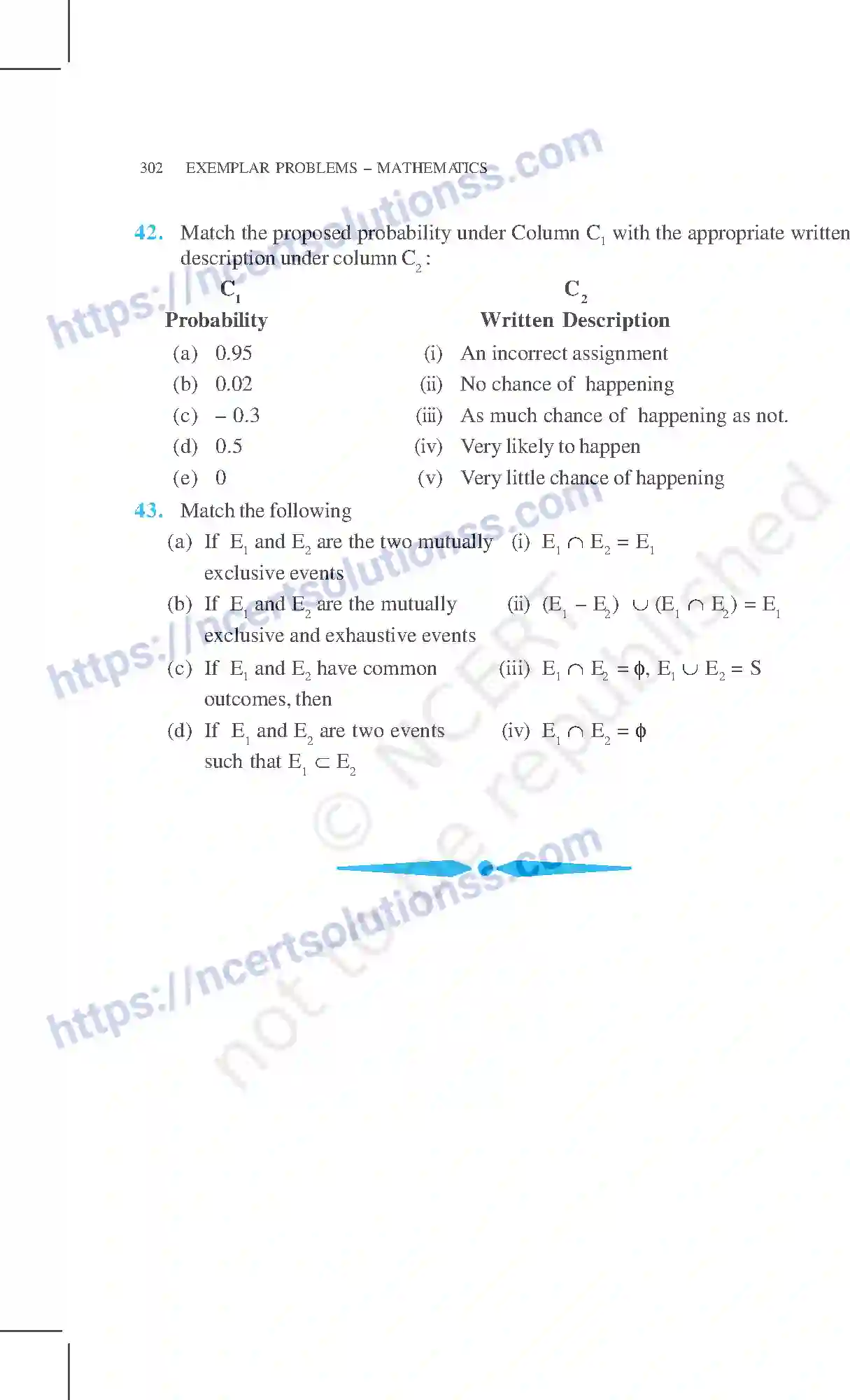 302 EXEMPLAR PROBLEMS – MATHEMATICS

42. Match the proposed probability under Column $C_1$ with the appropriate written description under column $C_2$ :

| $C_1$ Probability | $C_2$ Written Description |
|---|---|
| (a) 0.95 | (i) An incorrect assignment |
| (b) 0.02 | (ii) No chance of happening |
| (c) – 0.3 | (iii) As much chance of happening as not. |
| (d) 0.5 | (iv) Very likely to happen |
| (e) 0 | (v) Very little chance of happening |

43. Match the following

| | |
|---|---|
| (a) If $E_1$ and $E_2$ are the two mutually exclusive events | (i) $E_1 \cap E_2 = E_1$ |
| (b) If $E_1$ and $E_2$ are the mutually exclusive and exhaustive events | (ii) $(E_1 - E_2) \cup (E_1 \cap E_2) = E_1$ |
| (c) If $E_1$ and $E_2$ have common outcomes, then | (iii) $E_1 \cap E_2 = \phi$, $E_1 \cup E_2 = S$ |
| (d) If $E_1$ and $E_2$ are two events such that $E_1 \subset E_2$ | (iv) $E_1 \cap E_2 = \phi$ |

https://ncertsolutionss.com
https://ncertsolutionss.com
https://ncertsolutionss.com
© NCERT not to be republished